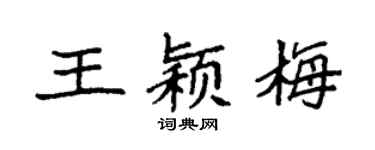 王颖梅

词典网